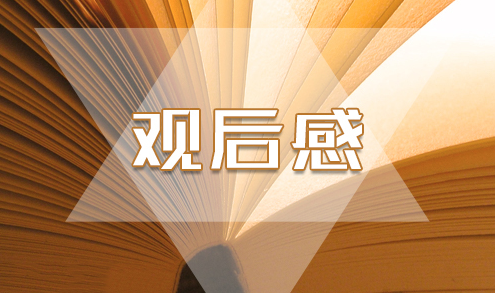 观后感